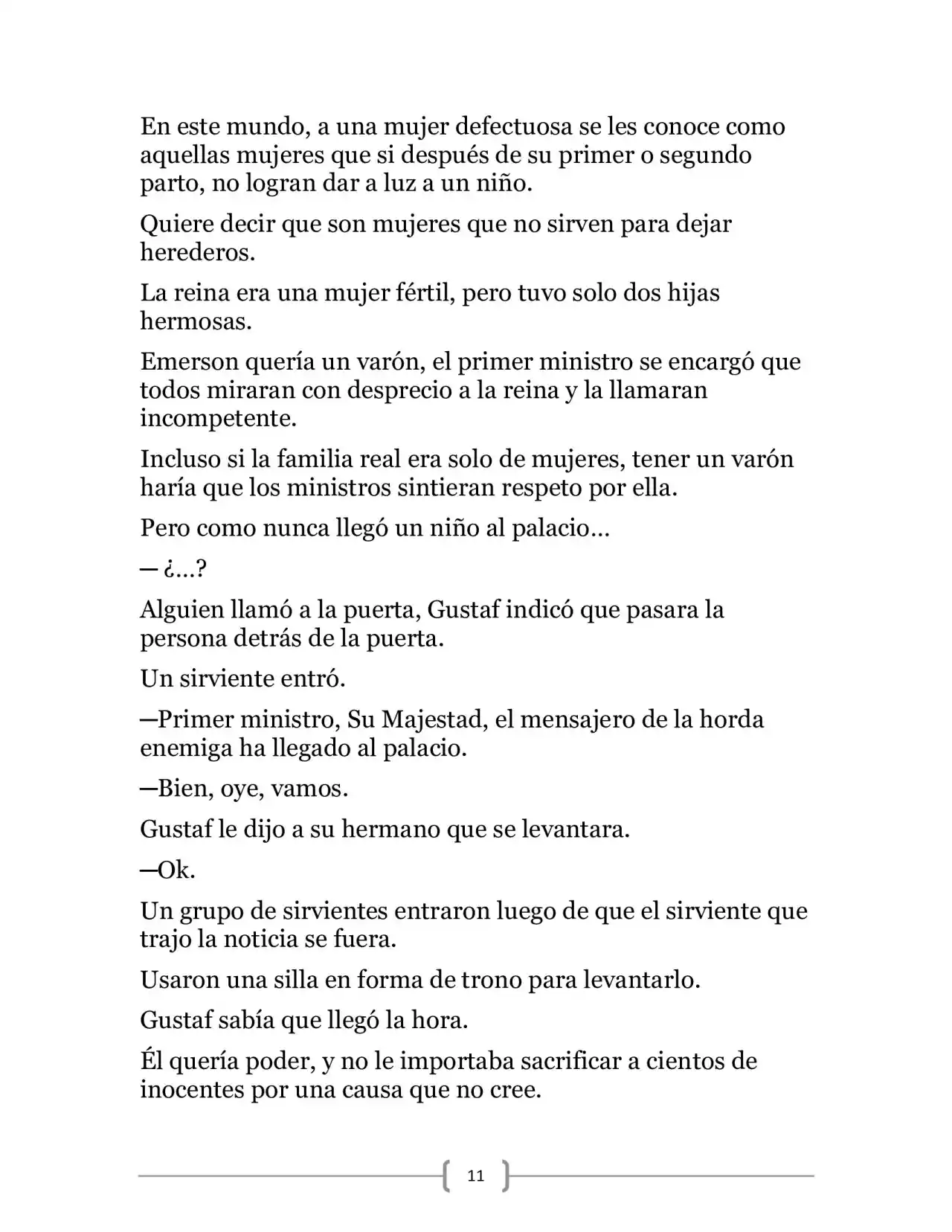 En este mundo, a una mujer defectuosa se les conoce como aquellas mujeres que si después de su primer o segundo parto, no logran dar a luz a un niño.

Quiere decir que son mujeres que no sirven para dejar herederos.

La reina era una mujer fértil, pero tuvo solo dos hijas hermosas.

Emerson quería un varón, el primer ministro se encargó que todos miraran con desprecio a la reina y la llamaran incompetente.

Incluso si la familia real era solo de mujeres, tener un varón haría que los ministros sintieran respeto por ella.

Pero como nunca llegó un niño al palacio…

— ¿…?

Alguien llamó a la puerta, Gustaf indicó que pasara la persona detrás de la puerta.

Un sirviente entró.

—Primer ministro, Su Majestad, el mensajero de la horda enemiga ha llegado al palacio.

—Bien, oye, vamos.

Gustaf le dijo a su hermano que se levantara.

—Ok.

Un grupo de sirvientes entraron luego de que el sirviente que trajo la noticia se fuera.

Usaron una silla en forma de trono para levantarlo.

Gustaf sabía que llegó la hora.

Él quería poder, y no le importaba sacrificar a cientos de inocentes por una causa que no cree.

11